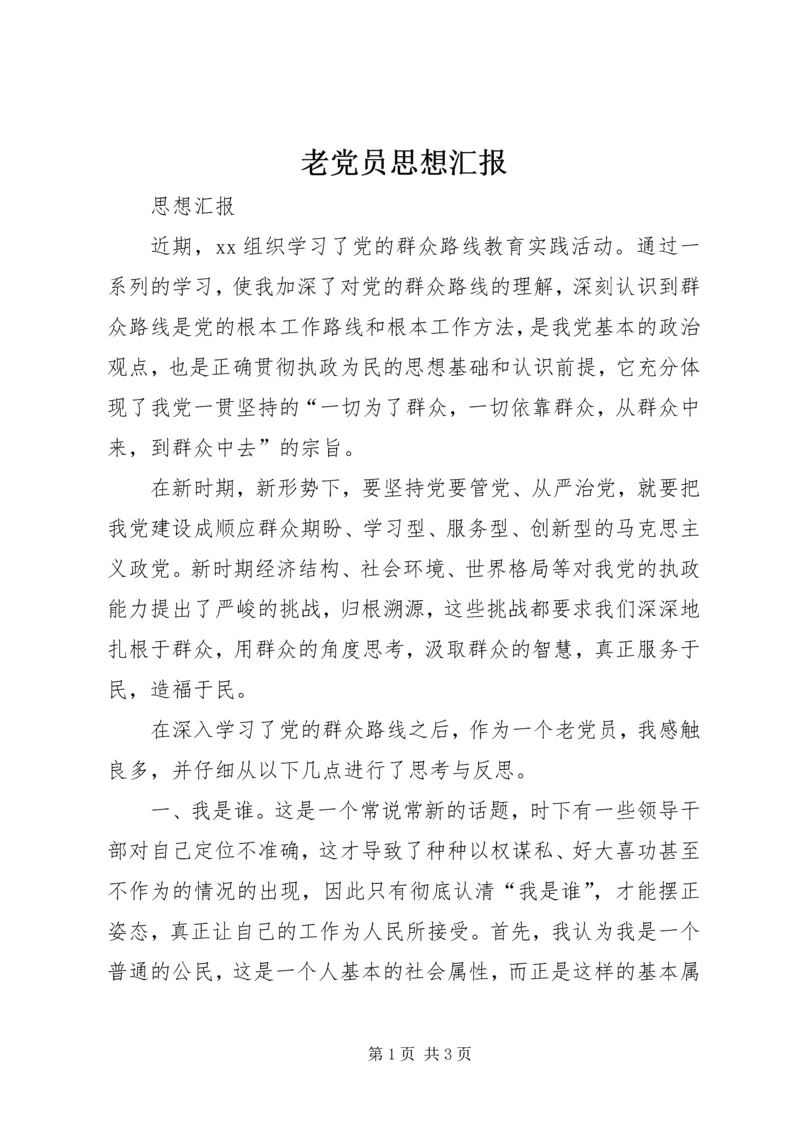 老党员思想汇报

思想汇报

近期，xx 组织学习了党的群众路线教育实践活动。通过一系列的学习，使我加深了对党的群众路线的理解，深刻认识到群众路线是党的根本工作路线和根本工作方法，是我党基本的政治观点，也是正确贯彻执政为民的思想基础和认识前提，它充分体现了我党一贯坚持的“一切为了群众，一切依靠群众，从群众中来，到群众中去”的宗旨。

在新时期，新形势下，要坚持党要管党、从严治党，就要把我党建设成顺应群众期盼、学习型、服务型、创新型的马克思主义政党。新时期经济结构、社会环境、世界格局等对我党的执政能力提出了严峻的挑战，归根溯源，这些挑战都要求我们深深地扎根于群众，用群众的角度思考，汲取群众的智慧，真正服务于民，造福于民。

在深入学习了党的群众路线之后，作为一个老党员，我感触良多，并仔细从以下几点进行了思考与反思。

一、我是谁。这是一个常说常新的话题，时下有一些领导干部对自己定位不准确，这才导致了种种以权谋私、好大喜功甚至不作为的情况的出现，因此只有彻底认清“我是谁”，才能摆正姿态，真正让自己的工作为人民所接受。首先，我认为我是一个普通的公民，这是一个人基本的社会属性，而正是这样的基本属

第 1 页 共 3 页